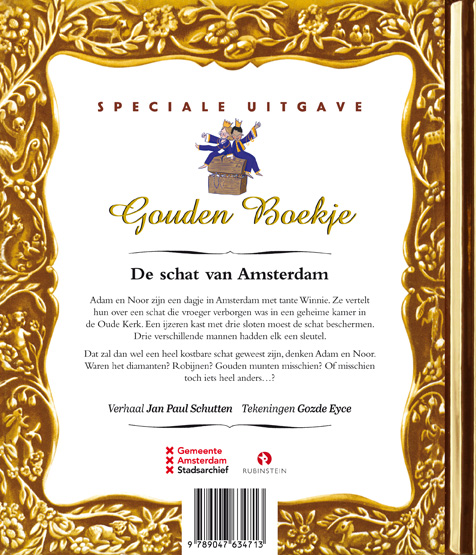 SPECIALE UITGAVE

Gouden Boekje

De schat van Amsterdam

Adam en Noor zijn een dagje in Amsterdam met tante Winnie. Ze vertelt hun over een schat die vroeger verborgen was in een geheime kamer in de Oude Kerk. Een ijzeren kast met drie sloten moest de schat beschermen. Drie verschillende mannen hadden elk een sleutel.

Dat zal dan wel een heel kostbare schat geweest zijn, denken Adam en Noor. Waren het diamanten? Robijnen? Gouden munten misschien? Of misschien toch iets heel anders…?

Verhaal Jan Paul Schutten Tekeningen Gozde Eyce

Gemeente
Amsterdam
Stadsarchief

RUBINSTEIN

9 789047 634713